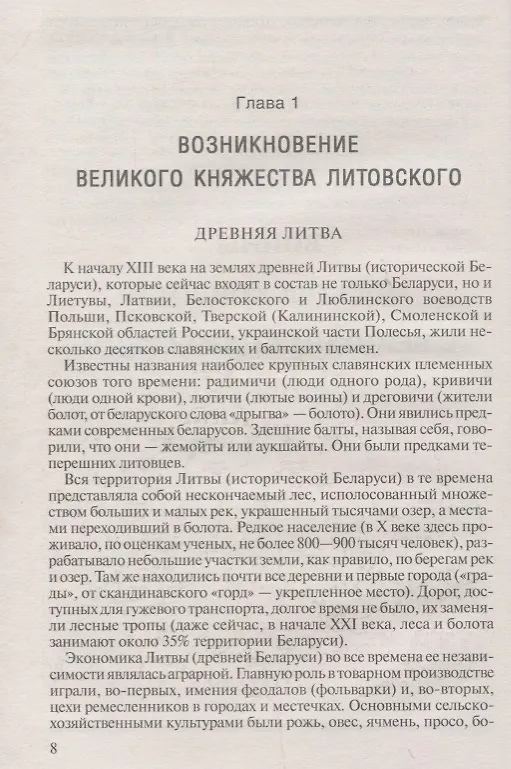 Глава 1

ВОЗНИКНОВЕНИЕ ВЕЛИКОГО КНЯЖЕСТВА ЛИТОВСКОГО

ДРЕВНЯЯ ЛИТВА

К началу XIII века на землях древней Литвы (исторической Беларуси), которые сейчас входят в состав не только Беларуси, но и Лиетувы, Латвии, Белостокского и Люблинского воеводств Польши, Псковской, Тверской (Калининской), Смоленской и Брянской областей России, украинской части Полесья, жили несколько десятков славянских и балтских племен.

Известны названия наиболее крупных славянских племенных союзов того времени: радимичи (люди одного рода), кривичи (люди одной крови), лютичи (лютые воины) и дреговичи (жители болот, от беларуского слова «дрыгва» — болото). Они явились предками современных беларусов. Здешние балты, называя себя, говорили, что они — жемойты или аукшайты. Они были предками теперешних литовцев.

Вся территория Литвы (исторической Беларуси) в те времена представляла собой нескончаемый лес, исполосованный множеством больших и малых рек, украшенный тысячами озер, а местами переходивший в болота. Редкое население (в X веке здесь проживало, по оценкам ученых, не более 800—900 тысяч человек), разрабатывало небольшие участки земли, как правило, по берегам рек и озер. Там же находились почти все деревни и первые города («грады», от скандинавского «горд» — укрепленное место). Дорог, доступных для гужевого транспорта, долгое время не было, их заменяли лесные тропы (даже сейчас, в начале XXI века, леса и болота занимают около 35% территории Беларуси).

Экономика Литвы (древней Беларуси) во все времена ее независимости являлась аграрной. Главную роль в товарном производстве играли, во-первых, имения феодалов (фольварки) и, во-вторых, цехи ремесленников в городах и местечках. Основными сельскохозяйственными культурами были рожь, овес, ячмень, просо, бо-

8